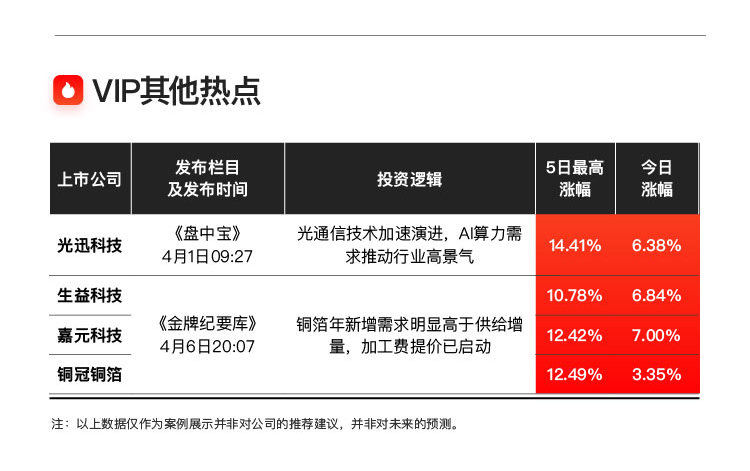 VIP其他热点

| 上市公司 | 发布栏目及发布时间 | 投资逻辑 | 5日最高涨幅 | 今日涨幅 |
|---|---|---|---|---|
| 光迅科技 | 《盘中宝》4月1日09:27 | 光通信技术加速演进，AI算力需求推动行业高景气 | 14.41% | 6.38% |
| 生益科技 | 《金牌纪要库》4月6日20:07 | 铜箔年新增需求明显高于供给增量，加工费提价已启动 | 10.78% | 6.84% |
| 嘉元科技 |  |  | 12.42% | 7.00% |
| 铜冠铜箔 |  |  | 12.49% | 3.35% |

注：以上数据仅作为案例展示并非对公司的推荐建议，并非对未来的预测。